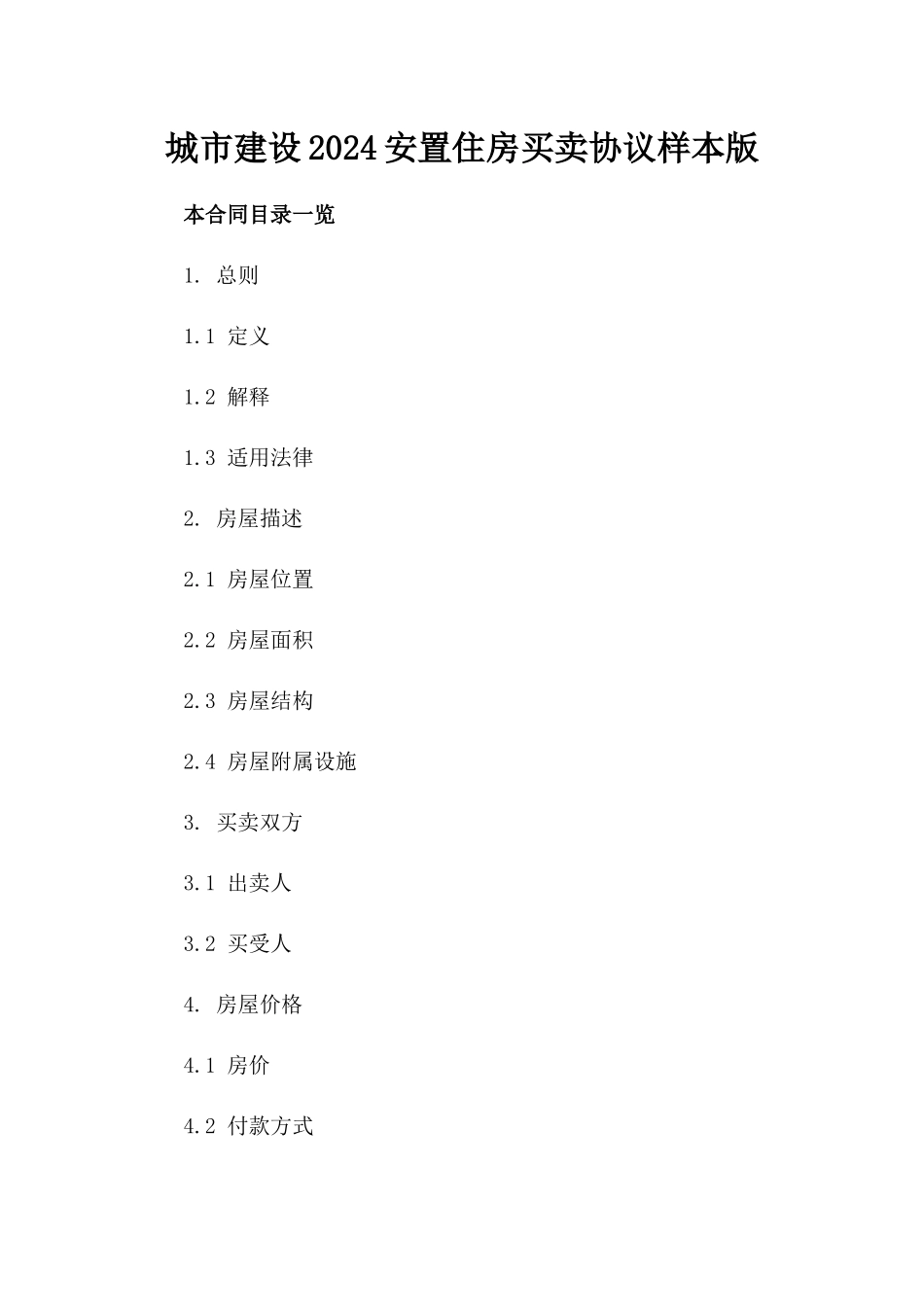 城市建设2024安置住房买卖协议样本版

本合同目录一览

1. 总则

1.1 定义

1.2 解释

1.3 适用法律

2. 房屋描述

2.1 房屋位置

2.2 房屋面积

2.3 房屋结构

2.4 房屋附属设施

3. 买卖双方

3.1 出卖人

3.2 买受人

4. 房屋价格

4.1 房价

4.2 付款方式